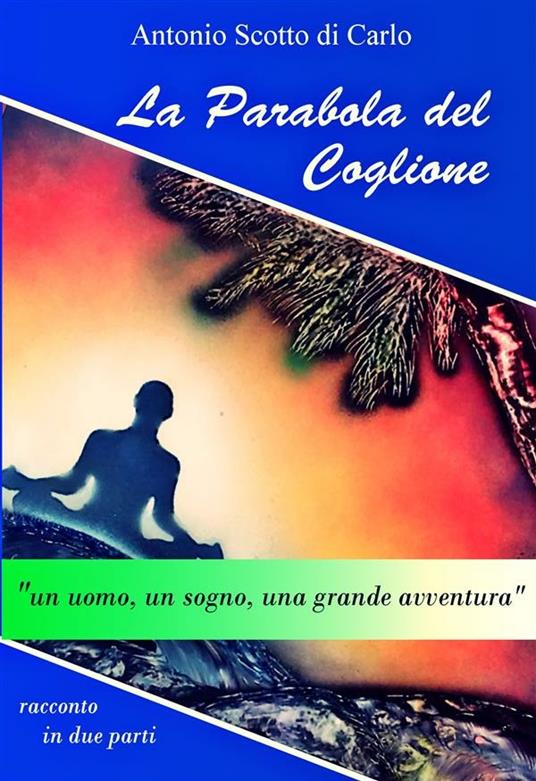 Antonio Scotto di Carlo

La Parabola del Coglione

"un uomo, un sogno, una grande avventura"

racconto
in due parti